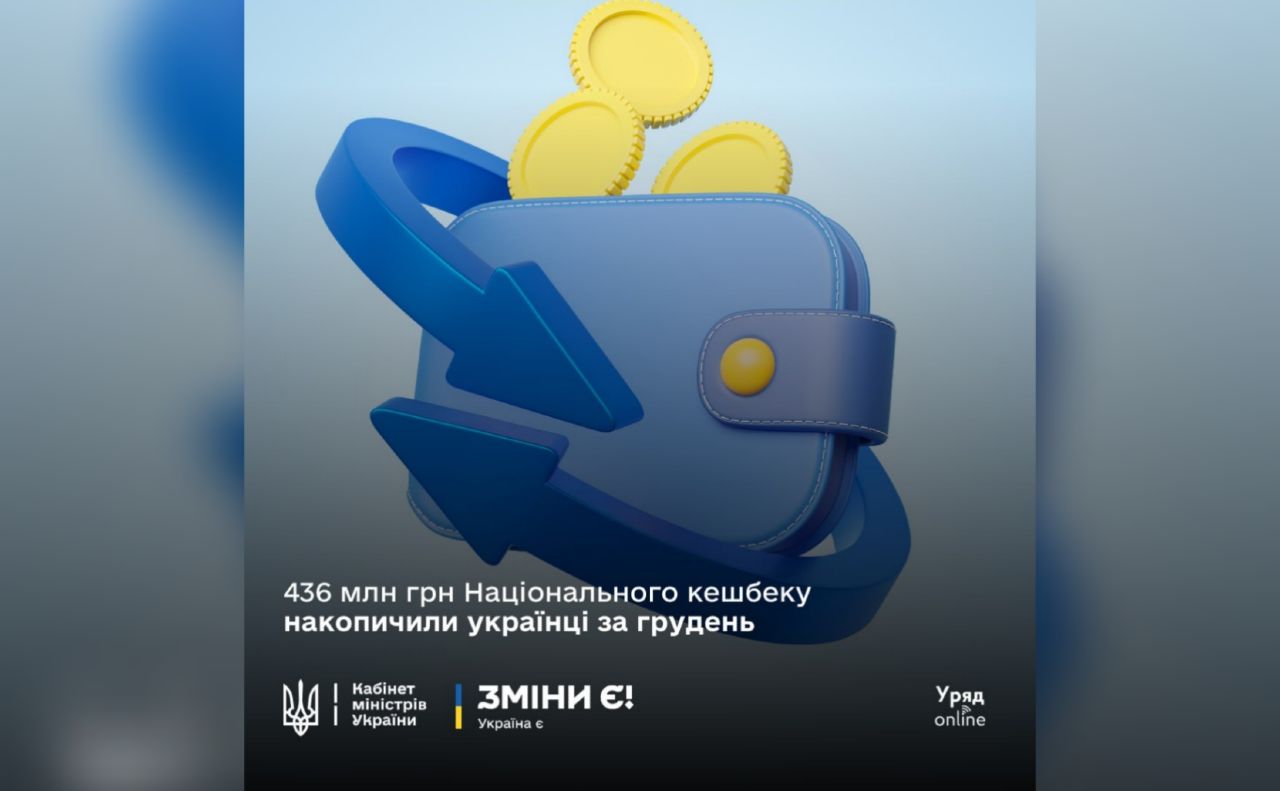 436 млн грн Національного кешбеку накопичили українці за грудень

Кабінет міністрів України

ЗМІНИ Є!
Україна є

Уряд online